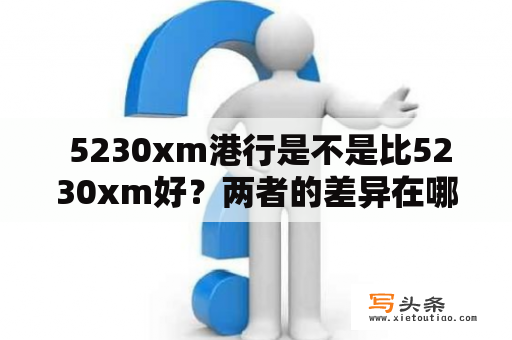 5230xm港行是不是比5230xm好？两者的差异在哪

写头条
www.xietoutiao.com